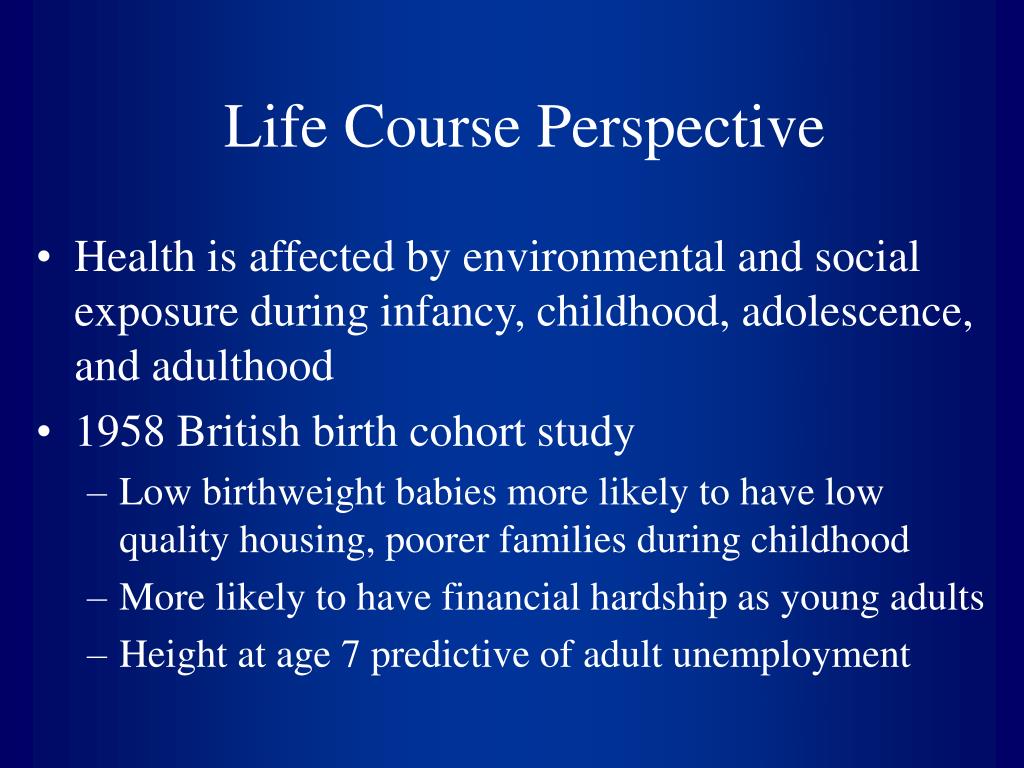 Life Course Perspective

• Health is affected by environmental and social exposure during infancy, childhood, adolescence, and adulthood
• 1958 British birth cohort study
– Low birthweight babies more likely to have low quality housing, poorer families during childhood
– More likely to have financial hardship as young adults
– Height at age 7 predictive of adult unemployment